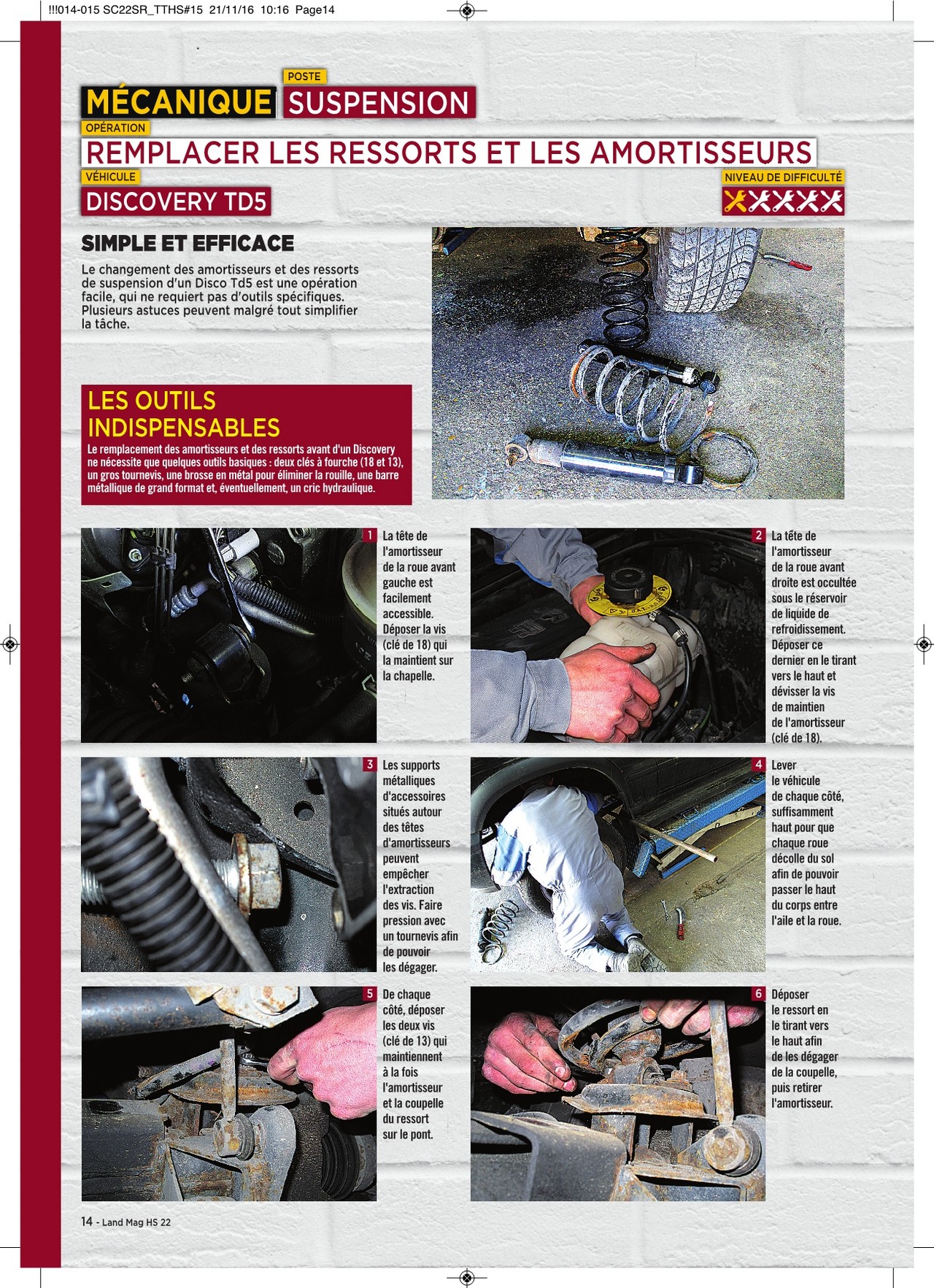 !!!014-015 SC22SR_TTHS#15 21/11/16 10:16 Page14

MÉCANIQUE

POSTE

SUSPENSION

OPÉRATION

REMPLACER LES RESSORTS ET LES AMORTISSEURS

VÉHICULE

DISCOVERY TD5

NIVEAU DE DIFFICULTÉ

SIMPLE ET EFFICACE

Le changement des amortisseurs et des ressorts de suspension d'un Disco Td5 est une opération facile, qui ne requiert pas d'outils spécifiques. Plusieurs astuces peuvent malgré tout simplifier la tâche.

LES OUTILS INDISPENSABLES

Le remplacement des amortisseurs et des ressorts avant d'un Discovery ne nécessite que quelques outils basiques : deux clés à fourche (18 et 13), un gros tournevis, une brosse en métal pour éliminer la rouille, une barre métallique de grand format et, éventuellement, un cric hydraulique.

1 La tête de l'amortisseur de la roue avant gauche est facilement accessible. Déposer la vis (clé de 18) qui la maintient sur la chapelle.

2 La tête de l'amortisseur de la roue avant droite est occultée sous le réservoir de liquide de refroidissement. Déposer ce dernier en le tirant vers le haut et dévisser la vis de maintien de l'amortisseur (clé de 18).

3 Les supports métalliques d'accessoires situés autour des têtes d'amortisseurs peuvent empêcher l'extraction des vis. Faire pression avec un tournevis afin de pouvoir les dégager.

4 Lever le véhicule de chaque côté, suffisamment haut pour que chaque roue décolle du sol afin de pouvoir passer le haut du corps entre l'aile et la roue.

5 De chaque côté, déposer les deux vis (clé de 13) qui maintiennent à la fois l'amortisseur et la coupelle du ressort sur le pont.

6 Déposer le ressort en le tirant vers le haut afin de les dégager de la coupelle, puis retirer l'amortisseur.

14 - Land Mag HS 22